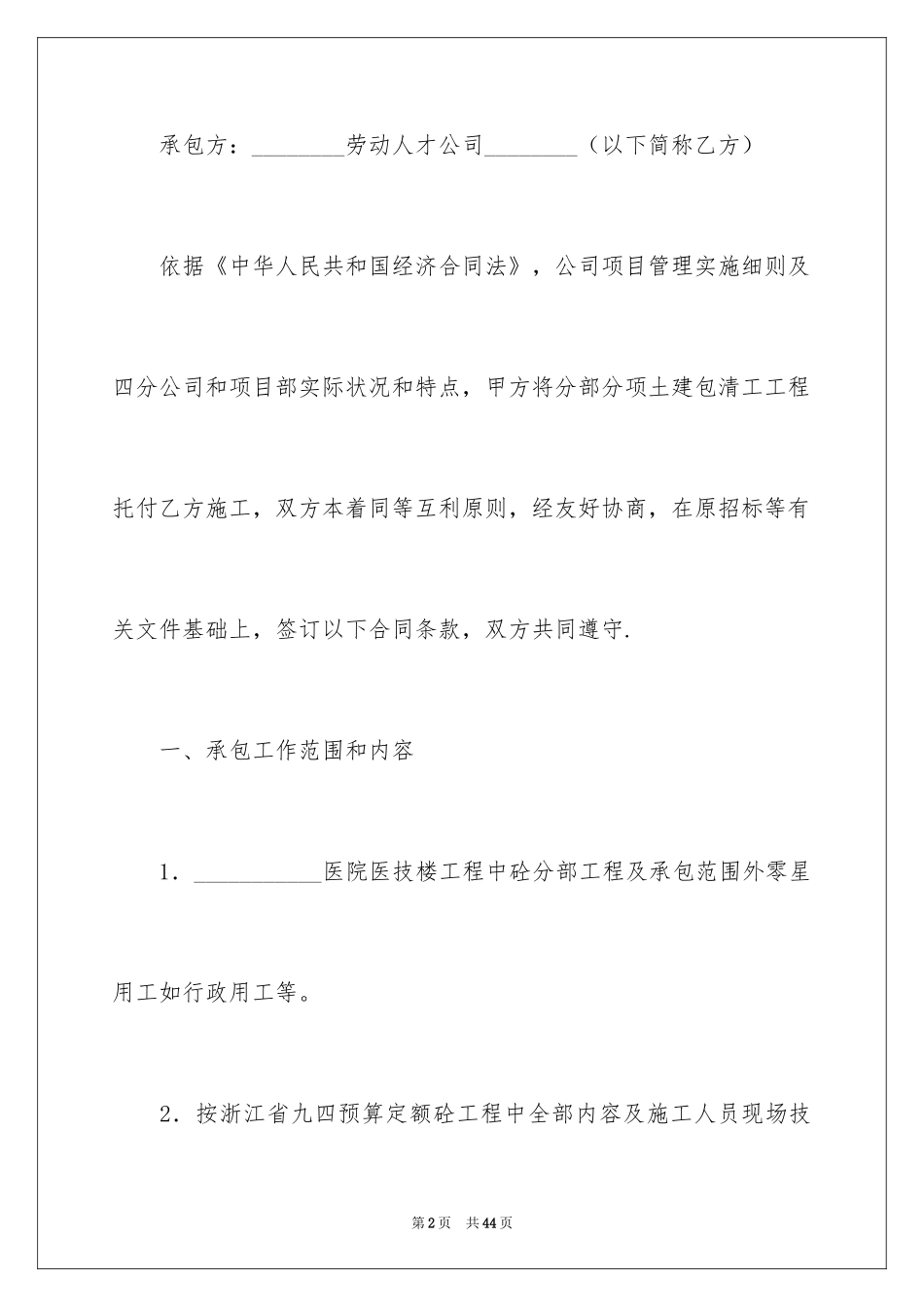 承包方：________劳动人才公司________（以下简称乙方）

依据《中华人民共和国经济合同法》，公司项目管理实施细则及四分公司和项目部实际状况和特点，甲方将分部分项土建包清工工程托付乙方施工，双方本着同等互利原则，经友好协商，在原招标等有关文件基础上，签订以下合同条款，双方共同遵守.

一、承包工作范围和内容

1．___________医院医技楼工程中砼分部工程及承包范围外零星用工如行政用工等。

2．按浙江省九四预算定额砼工程中全部内容及施工人员现场技

第2页　共44页